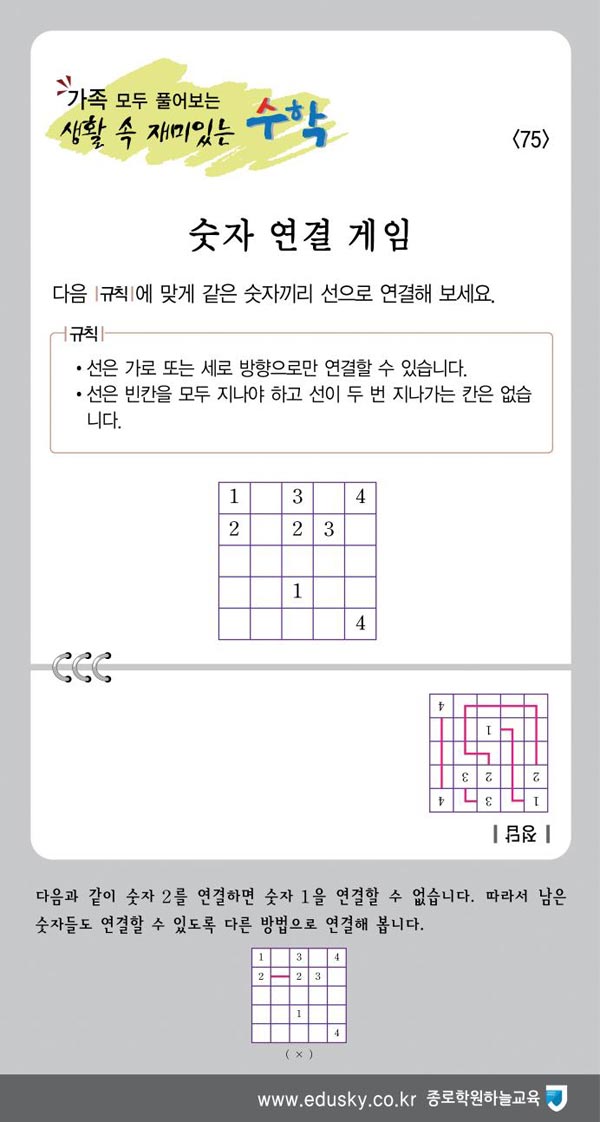 가족 모두 풀어보는 생활 속 재미있는 수학

〈75〉

숫자 연결 게임

다음 |규칙|에 맞게 같은 숫자끼리 선으로 연결해 보세요.

|규칙|
• 선은 가로 또는 세로 방향으로만 연결할 수 있습니다.
• 선은 빈칸을 모두 지나야 하고 선이 두 번 지나가는 칸은 없습니다.

| 1 |  | 3 |  | 4 |
|---|---|---|---|---|
| 2 |  | 2 | 3 |  |
|  |  |  |  |  |
|  |  | 1 |  |  |
|  |  |  |  | 4 |

| 1 |  | 3 |  | 4 |
|---|---|---|---|---|
| 2 |  | 2 | 3 |  |
|  |  |  |  |  |
|  |  | 1 |  |  |
|  |  |  |  | 4 |

| 정답 |

다음과 같이 숫자 2를 연결하면 숫자 1을 연결할 수 없습니다. 따라서 남은 숫자들도 연결할 수 있도록 다른 방법으로 연결해 봅니다.

| 1 |  | 3 |  | 4 |
|---|---|---|---|---|
| 2 |  | 2 | 3 |  |
|  |  |  |  |  |
|  |  | 1 |  |  |
|  |  |  |  | 4 |

( × )

www.edusky.co.kr 종로학원하늘교육